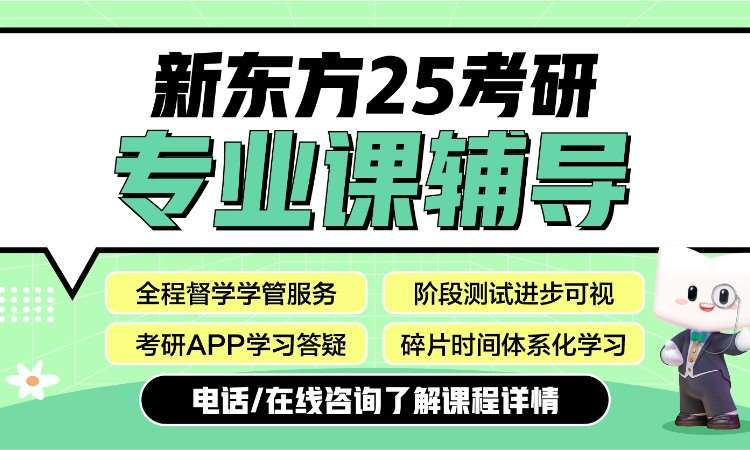 新东方25考研
专业课辅导

全程督学学管服务
阶段测试进步可视
考研APP学习答疑
碎片时间体系化学习

电话/在线咨询了解课程详情